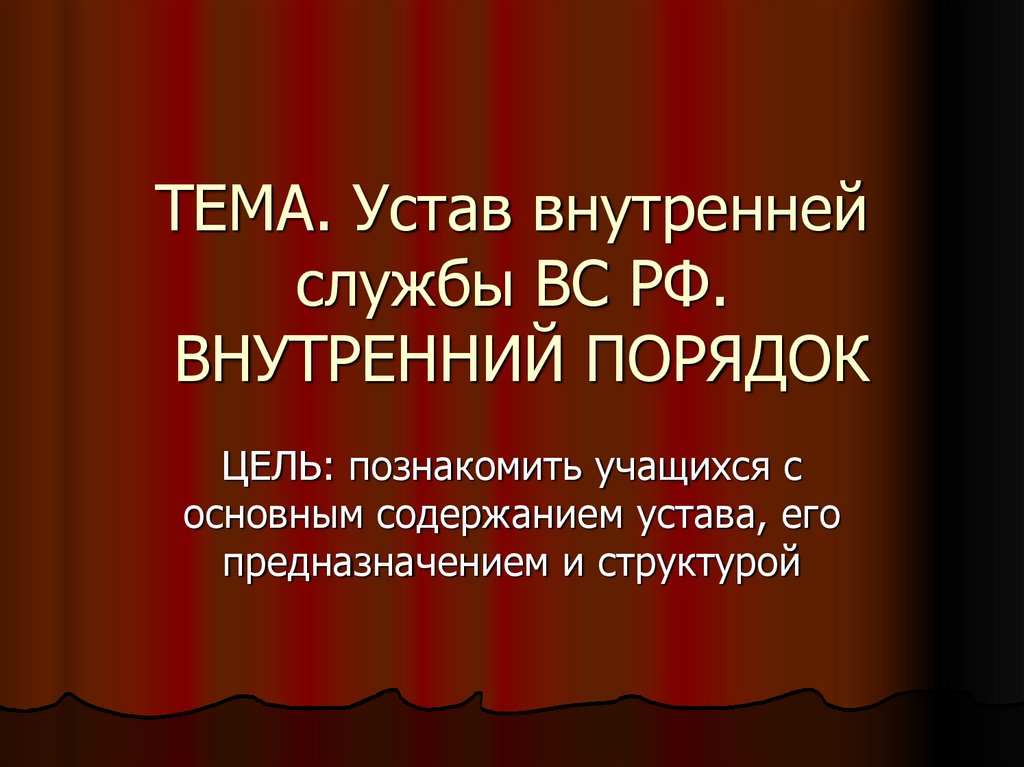 ТЕМА. Устав внутренней службы ВС РФ. ВНУТРЕННИЙ ПОРЯДОК

ЦЕЛЬ: познакомить учащихся с основным содержанием устава, его предназначением и структурой